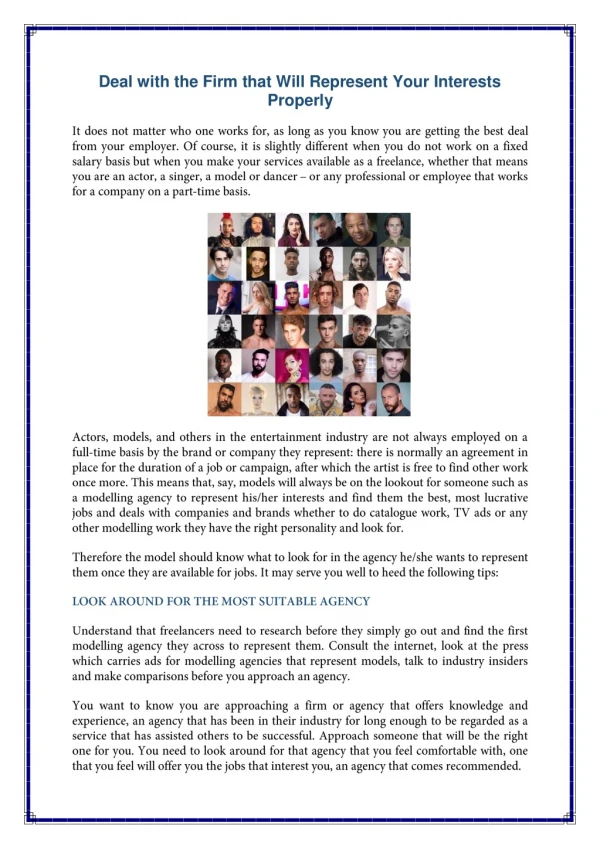 Deal with the Firm that Will Represent Your Interests Properly

It does not matter who one works for, as long as you know you are getting the best deal from your employer. Of course, it is slightly different when you do not work on a fixed salary basis but when you make your services available as a freelance, whether that means you are an actor, a singer, a model or dancer – or any professional or employee that works for a company on a part-time basis.

Actors, models, and others in the entertainment industry are not always employed on a full-time basis by the brand or company they represent: there is normally an agreement in place for the duration of a job or campaign, after which the artist is free to find other work once more. This means that, say, models will always be on the lookout for someone such as a modelling agency to represent his/her interests and find them the best, most lucrative jobs and deals with companies and brands whether to do catalogue work, TV ads or any other modelling work they have the right personality and look for.

Therefore the model should know what to look for in the agency he/she wants to represent them once they are available for jobs. It may serve you well to heed the following tips:

LOOK AROUND FOR THE MOST SUITABLE AGENCY

Understand that freelancers need to research before they simply go out and find the first modelling agency they across to represent them. Consult the internet, look at the press which carries ads for modelling agencies that represent models, talk to industry insiders and make comparisons before you approach an agency.

You want to know you are approaching a firm or agency that offers knowledge and experience, an agency that has been in their industry for long enough to be regarded as a service that has assisted others to be successful. Approach someone that will be the right one for you. You need to look around for that agency that you feel comfortable with, one that you feel will offer you the jobs that interest you, an agency that comes recommended.